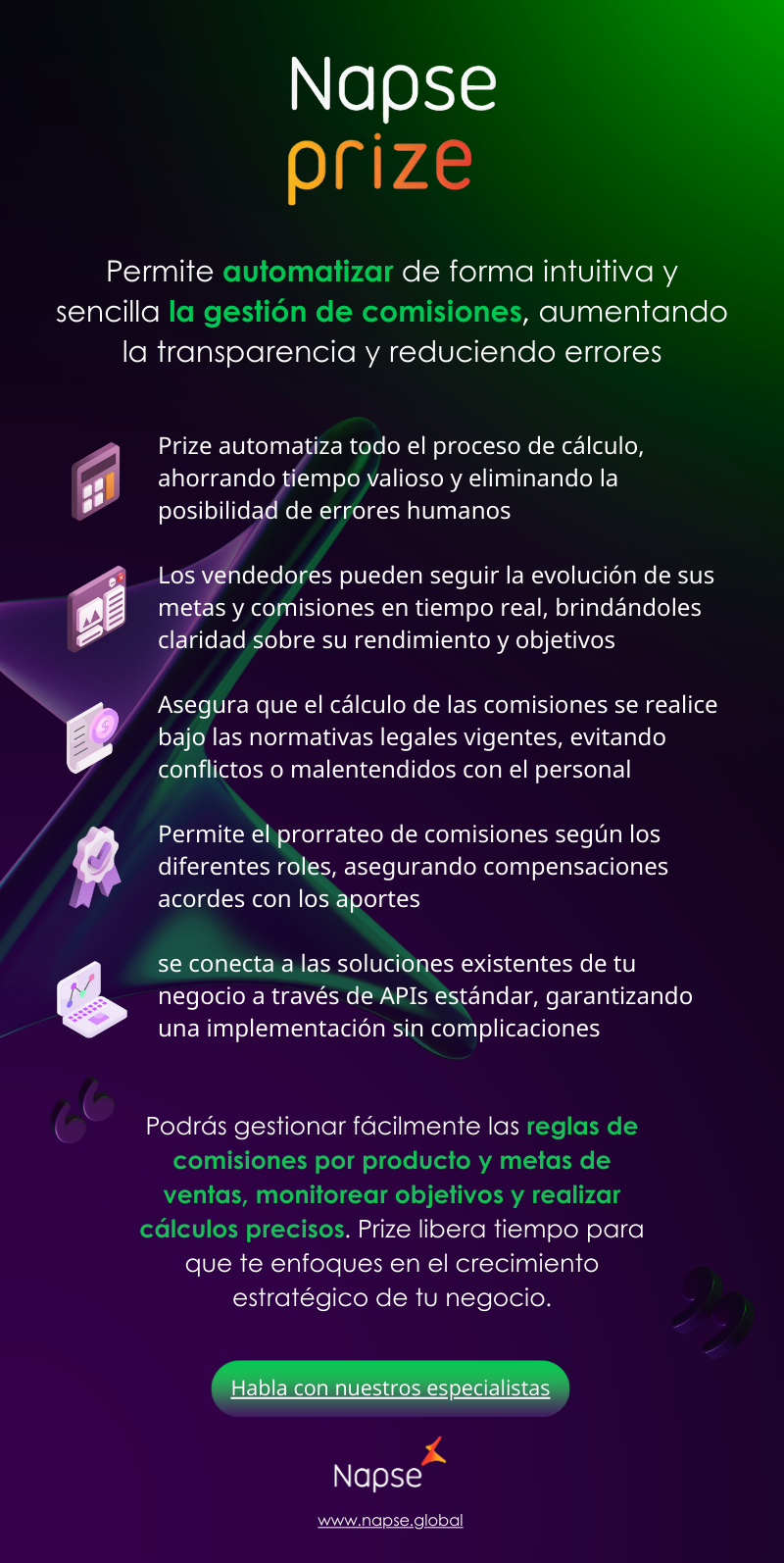 Napse
prize

Permite automatizar de forma intuitiva y sencilla la gestión de comisiones, aumentando la transparencia y reduciendo errores

Prize automatiza todo el proceso de cálculo, ahorrando tiempo valioso y eliminando la posibilidad de errores humanos

Los vendedores pueden seguir la evolución de sus metas y comisiones en tiempo real, brindándoles claridad sobre su rendimiento y objetivos

Asegura que el cálculo de las comisiones se realice bajo las normativas legales vigentes, evitando conflictos o malentendidos con el personal

Permite el prorrateo de comisiones según los diferentes roles, asegurando compensaciones acordes con los aportes

se conecta a las soluciones existentes de tu negocio a través de APIs estándar, garantizando una implementación sin complicaciones

Podrás gestionar fácilmente las reglas de comisiones por producto y metas de ventas, monitorear objetivos y realizar cálculos precisos. Prize libera tiempo para que te enfoques en el crecimiento estratégico de tu negocio.

Habla con nuestros especialistas

Napse

www.napse.global